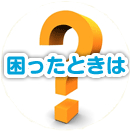 困ったときは